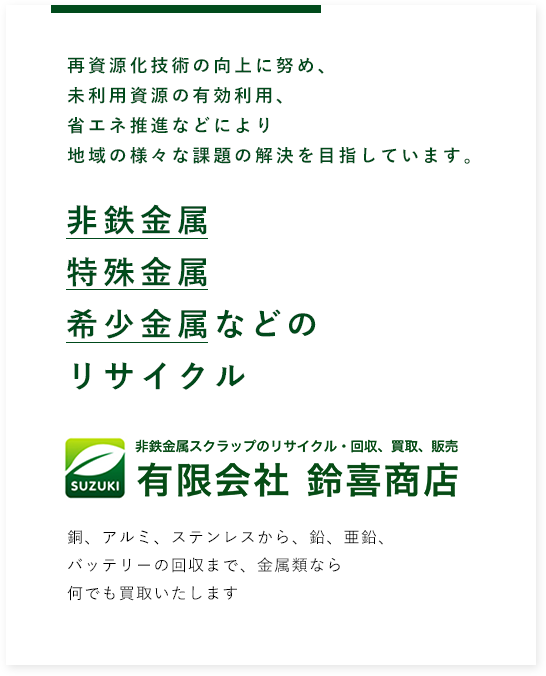 再資源化技術の向上に努め、
未利用資源の有効利用、
省エネ推進などにより
地域の様々な課題の解決を目指しています。

非鉄金属
特殊金属
希少金属などの
リサイクル

SUZUKI
非鉄金属スクラップのリサイクル・回収、買取、販売
有限会社 鈴喜商店

銅、アルミ、ステンレスから、鉛、亜鉛、
バッテリーの回収まで、金属類なら
何でも買取いたします